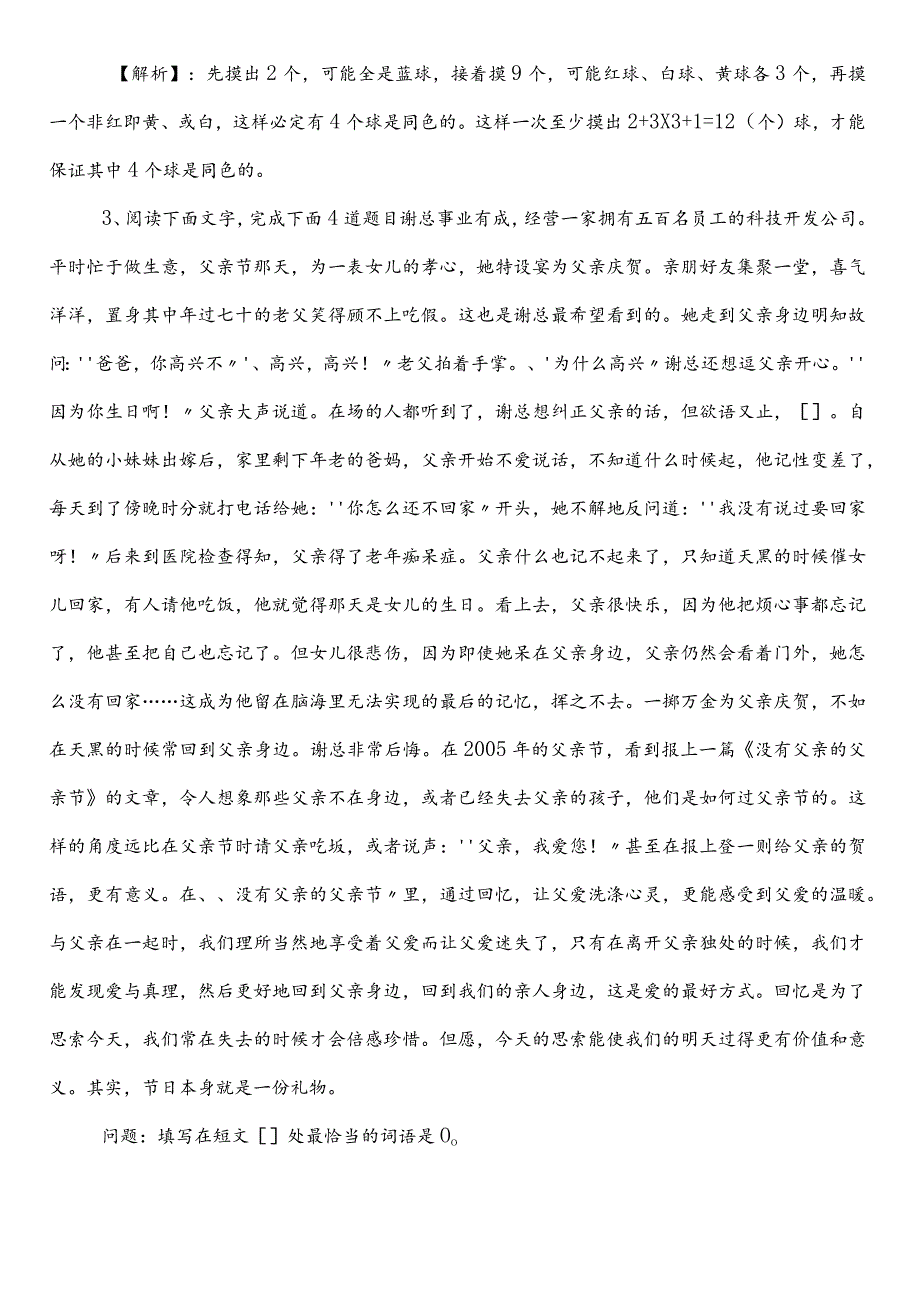 【解析】：先摸出2个，可能全是蓝球，接着摸9个，可能红球、白球、黄球各3个，再摸一个非红即黄、或白，这样必定有4个球是同色的。这样一次至少摸出2+3X3+1=12（个）球，才能保证其中4个球是同色的。

3、阅读下面文字，完成下面4道题目谢总事业有成，经营一家拥有五百名员工的科技开发公司。平时忙于做生意，父亲节那天，为一表女儿的孝心，她特设宴为父亲庆贺。亲朋好友集聚一堂，喜气洋洋，置身其中年过七十的老父笑得顾不上吃假。这也是谢总最希望看到的。她走到父亲身边明知故问：''爸爸，你高兴不〃'、高兴，高兴！〃老父拍着手掌。、'为什么高兴〃谢总还想逗父亲开心。''因为你生日啊！〃父亲大声说道。在场的人都听到了，谢总想纠正父亲的话，但欲语又止，［］。自从她的小妹妹出嫁后，家里剩下年老的爸妈，父亲开始不爱说话，不知道什么时候起，他记性变差了，每天到了傍晚时分就打电话给她：''你怎么还不回家〃开头，她不解地反问道：''我没有说过要回家呀！〃后来到医院检查得知，父亲得了老年痴呆症。父亲什么也记不起来了，只知道天黑的时候催女儿回家，有人请他吃饭，他就觉得那天是女儿的生日。看上去，父亲很快乐，因为他把烦心事都忘记了，他甚至把自己也忘记了。但女儿很悲伤，因为即使她呆在父亲身边，父亲仍然会看着门外，她怎么没有回家……这成为他留在脑海里无法实现的最后的记忆，挥之不去。一掷万金为父亲庆贺，不如在天黑的时候常回到父亲身边。谢总非常后悔。在2005年的父亲节，看到报上一篇《没有父亲的父亲节》的文章，令人想象那些父亲不在身边，或者已经失去父亲的孩子，他们是如何过父亲节的。这样的角度远比在父亲节时请父亲吃坂，或者说声：''父亲，我爱您！〃甚至在报上登一则给父亲的贺语，更有意义。在、、没有父亲的父亲节〃里，通过回忆，让父爱洗涤心灵，更能感受到父爱的温暖。与父亲在一起时，我们理所当然地享受着父爱而让父爱迷失了，只有在离开父亲独处的时候，我们才能发现爱与真理，然后更好地回到父亲身边，回到我们的亲人身边，这是爱的最好方式。回忆是为了思索今天，我们常在失去的时候才会倍感珍惜。但愿，今天的思索能使我们的明天过得更有价值和意义。其实，节日本身就是一份礼物。

问题：填写在短文［］处最恰当的词语是0。